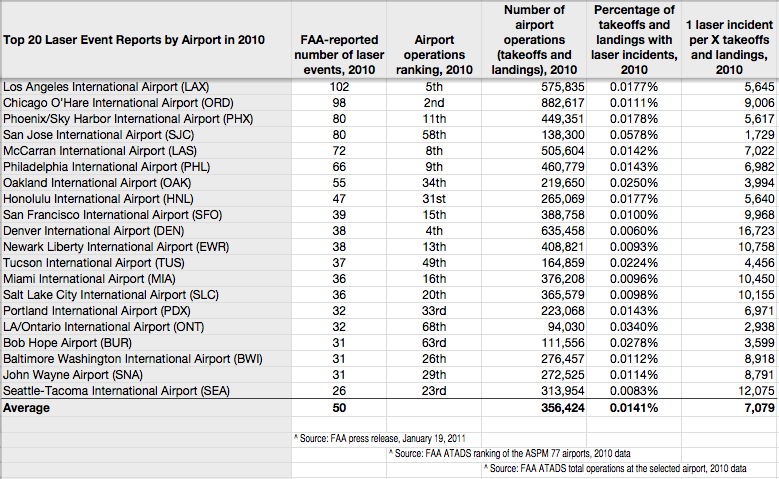 | Top 20 Laser Event Reports by Airport in 2010 | FAA-reported number of laser events, 2010 | Airport operations ranking, 2010 | Number of airport operations (takeoffs and landings), 2010 | Percentage of takeoffs and landings with laser incidents, 2010 | 1 laser incident per X takeoffs and landings, 2010 |
|---|---|---|---|---|---|
| Los Angeles International Airport (LAX) | 102 | 5th | 575,835 | 0.0177% | 5,645 |
| Chicago O'Hare International Airport (ORD) | 98 | 2nd | 882,617 | 0.0111% | 9,006 |
| Phoenix/Sky Harbor International Airport (PHX) | 80 | 11th | 449,351 | 0.0178% | 5,617 |
| San Jose International Airport (SJC) | 80 | 58th | 138,300 | 0.0578% | 1,729 |
| McCarran International Airport (LAS) | 72 | 8th | 505,604 | 0.0142% | 7,022 |
| Philadelphia International Airport (PHL) | 66 | 9th | 460,779 | 0.0143% | 6,982 |
| Oakland International Airport (OAK) | 55 | 34th | 219,650 | 0.0250% | 3,994 |
| Honolulu International Airport (HNL) | 47 | 31st | 265,069 | 0.0177% | 5,640 |
| San Francisco International Airport (SFO) | 39 | 15th | 388,758 | 0.0100% | 9,968 |
| Denver International Airport (DEN) | 38 | 4th | 635,458 | 0.0060% | 16,723 |
| Newark Liberty International Airport (EWR) | 38 | 13th | 408,821 | 0.0093% | 10,758 |
| Tucson International Airport (TUS) | 37 | 49th | 164,859 | 0.0224% | 4,456 |
| Miami International Airport (MIA) | 36 | 16th | 376,208 | 0.0096% | 10,450 |
| Salt Lake City International Airport (SLC) | 36 | 20th | 365,579 | 0.0098% | 10,155 |
| Portland International Airport (PDX) | 32 | 33rd | 223,068 | 0.0143% | 6,971 |
| LA/Ontario International Airport (ONT) | 32 | 68th | 94,030 | 0.0340% | 2,938 |
| Bob Hope Airport (BUR) | 31 | 63rd | 111,556 | 0.0278% | 3,599 |
| Baltimore Washington International Airport (BWI) | 31 | 26th | 276,457 | 0.0112% | 8,918 |
| John Wayne Airport (SNA) | 31 | 29th | 272,525 | 0.0114% | 8,791 |
| Seattle-Tacoma International Airport (SEA) | 26 | 23rd | 313,954 | 0.0083% | 12,075 |
| Average | 50 | | 356,424 | 0.0141% | 7,079 |

^ Source: FAA press release, January 19, 2011
^ Source: FAA ATADS ranking of the ASPM 77 airports, 2010 data
^ Source: FAA ATADS total operations at the selected airport, 2010 data